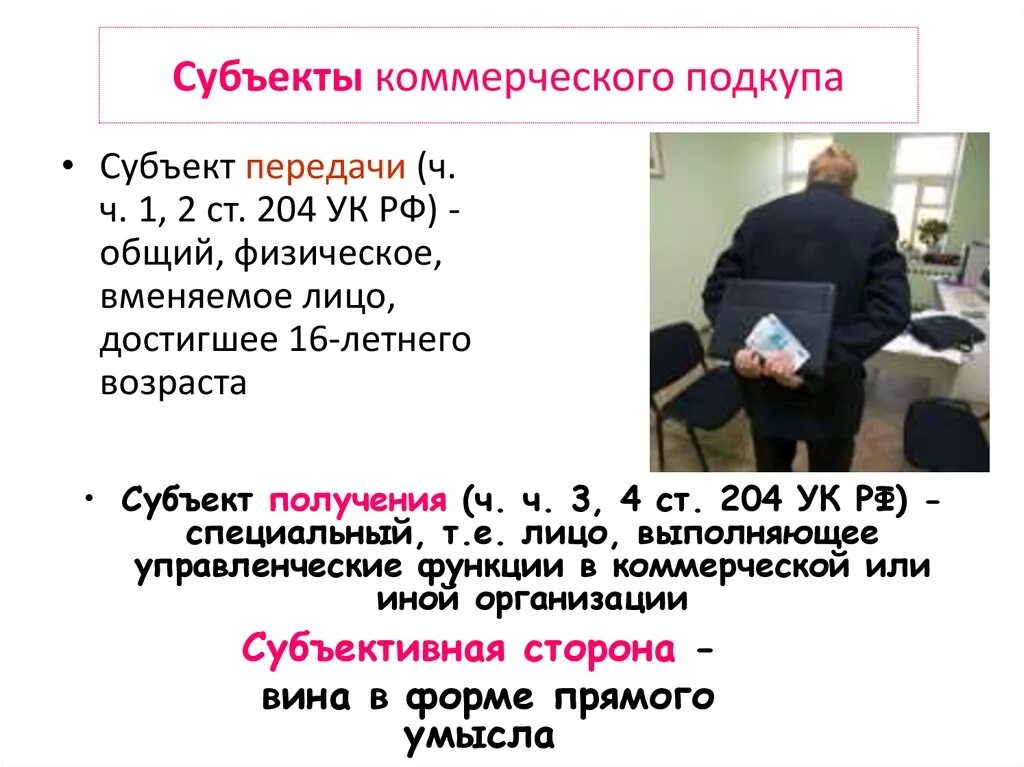 Субъекты коммерческого подкупа

• Субъект передачи (ч. ч. 1, 2 ст. 204 УК РФ) - общий, физическое, вменяемое лицо, достигшее 16-летнего возраста

• Субъект получения (ч. ч. 3, 4 ст. 204 УК РФ) - специальный, т.е. лицо, выполняющее управленческие функции в коммерческой или иной организации

Субъективная сторона - вина в форме прямого умысла